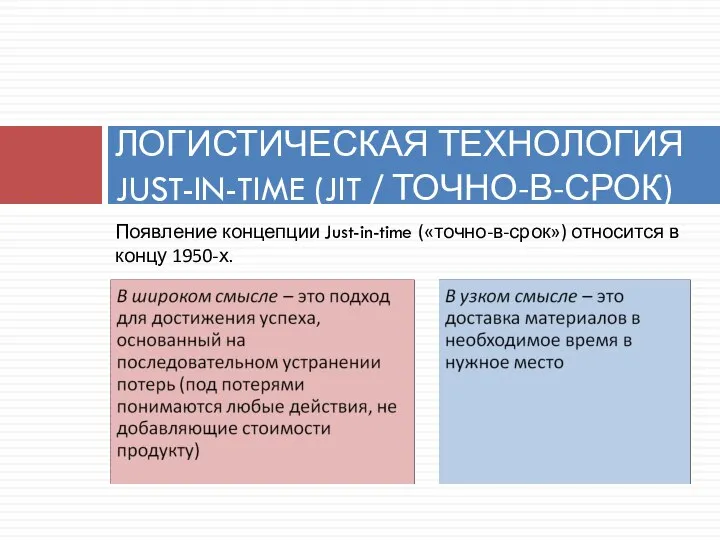 ЛОГИСТИЧЕСКАЯ ТЕХНОЛОГИЯ JUST-IN-TIME (JIT / ТОЧНО-В-СРОК)

Появление концепции Just-in-time («точно-в-срок») относится в концу 1950-х.

В широком смысле – это подход для достижения успеха, основанный на последовательном устранении потерь (под потерями понимаются любые действия, не добавляющие стоимости продукту)

В узком смысле – это доставка материалов в необходимое время в нужное место